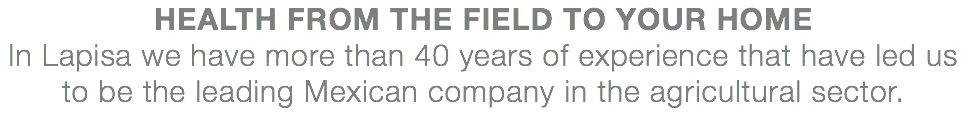 HEALTH FROM THE FIELD TO YOUR HOME
In Lapisa we have more than 40 years of experience that have led us to be the leading Mexican company in the agricultural sector.